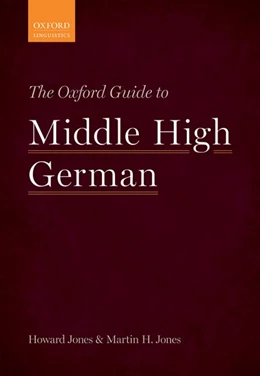 OXFORD
LINGUISTICS

The Oxford Guide to

Middle High German

Howard Jones & Martin H. Jones